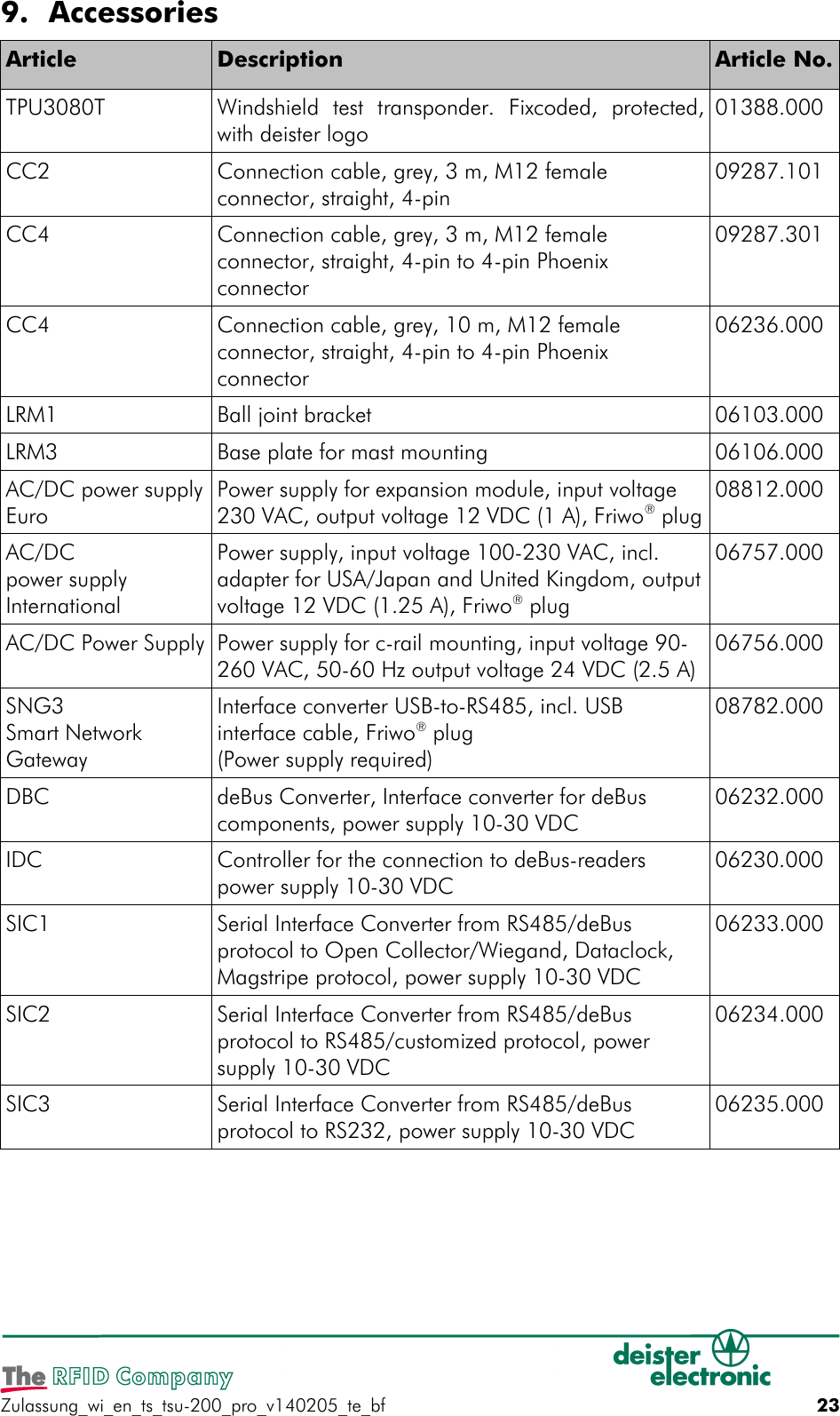 9. Accessories

| Article | Description | Article No. |
|---|---|---|
| TPU3080T | Windshield test transponder. Fixcoded, protected, with deister logo | 01388.000 |
| CC2 | Connection cable, grey, 3 m, M12 female connector, straight, 4-pin | 09287.101 |
| CC4 | Connection cable, grey, 3 m, M12 female connector, straight, 4-pin to 4-pin Phoenix connector | 09287.301 |
| CC4 | Connection cable, grey, 10 m, M12 female connector, straight, 4-pin to 4-pin Phoenix connector | 06236.000 |
| LRM1 | Ball joint bracket | 06103.000 |
| LRM3 | Base plate for mast mounting | 06106.000 |
| AC/DC power supply Euro | Power supply for expansion module, input voltage 230 VAC, output voltage 12 VDC (1 A), Friwo® plug | 08812.000 |
| AC/DC power supply International | Power supply, input voltage 100-230 VAC, incl. adapter for USA/Japan and United Kingdom, output voltage 12 VDC (1.25 A), Friwo® plug | 06757.000 |
| AC/DC Power Supply | Power supply for c-rail mounting, input voltage 90-260 VAC, 50-60 Hz output voltage 24 VDC (2.5 A) | 06756.000 |
| SNG3 Smart Network Gateway | Interface converter USB-to-RS485, incl. USB interface cable, Friwo® plug (Power supply required) | 08782.000 |
| DBC | deBus Converter, Interface converter for deBus components, power supply 10-30 VDC | 06232.000 |
| IDC | Controller for the connection to deBus-readers power supply 10-30 VDC | 06230.000 |
| SIC1 | Serial Interface Converter from RS485/deBus protocol to Open Collector/Wiegand, Dataclock, Magstripe protocol, power supply 10-30 VDC | 06233.000 |
| SIC2 | Serial Interface Converter from RS485/deBus protocol to RS485/customized protocol, power supply 10-30 VDC | 06234.000 |
| SIC3 | Serial Interface Converter from RS485/deBus protocol to RS232, power supply 10-30 VDC | 06235.000 |

The RFID Company
deister electronic
Zulassung_wi_en_ts_tsu-200_pro_v140205_te_bf 23